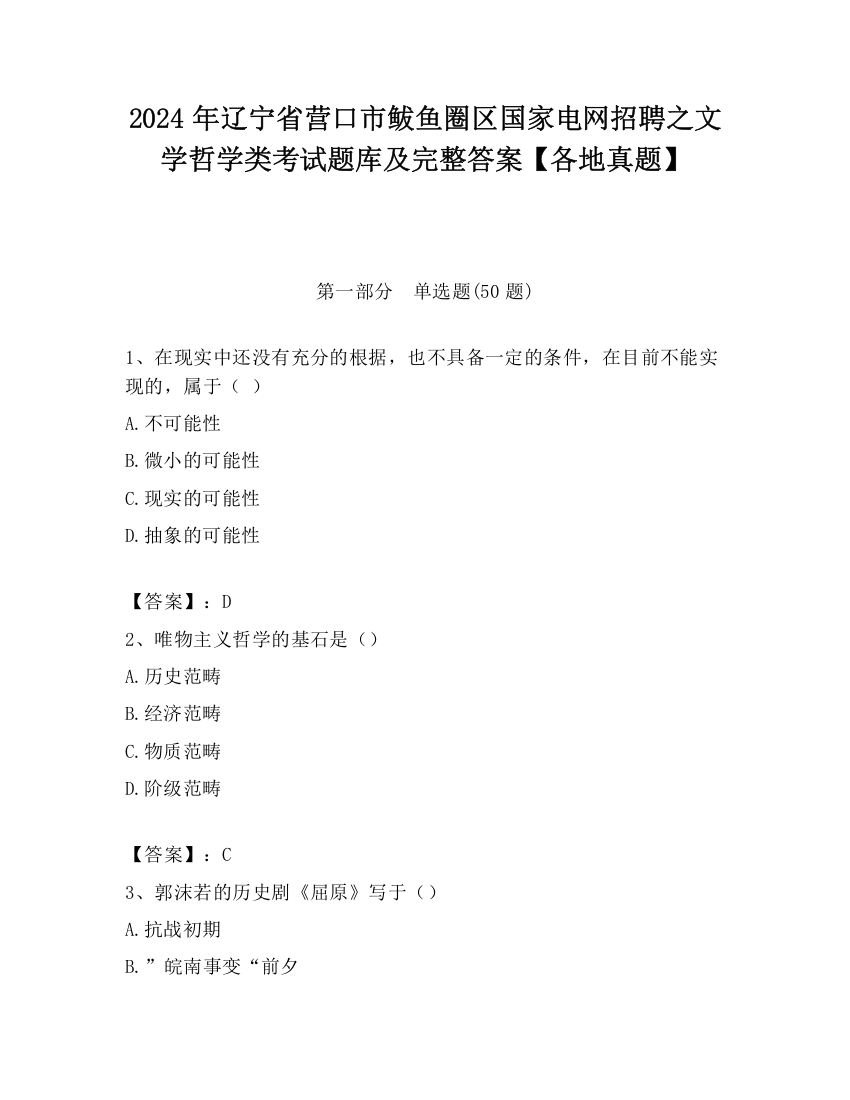 2024 年辽宁省营口市鲅鱼圈区国家电网招聘之文学哲学类考试题库及完整答案【各地真题】

第一部分　单选题(50 题)

1、在现实中还没有充分的根据，也不具备一定的条件，在目前不能实现的，属于（ ）

A.不可能性

B.微小的可能性

C.现实的可能性

D.抽象的可能性

【答案】：D

2、唯物主义哲学的基石是（）

A.历史范畴

B.经济范畴

C.物质范畴

D.阶级范畴

【答案】：C

3、郭沫若的历史剧《屈原》写于（）

A.抗战初期

B.”皖南事变“前夕